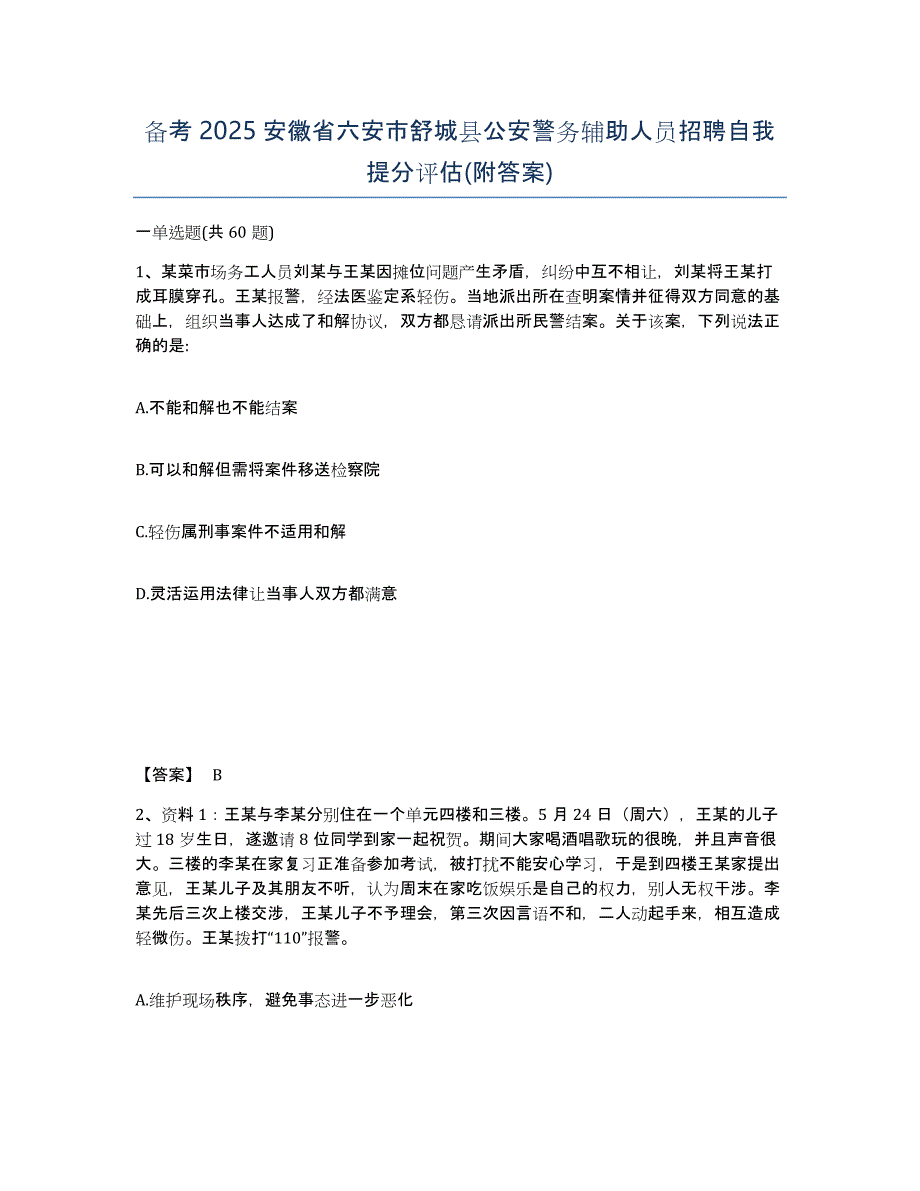 备考 2025 安徽省六安市舒城县公安警务辅助人员招聘自我提分评估(附答案)

一单选题(共 60 题)

1、某菜市场务工人员刘某与王某因摊位问题产生矛盾，纠纷中互不相让，刘某将王某打成耳膜穿孔。王某报警，经法医鉴定系轻伤。当地派出所在查明案情并征得双方同意的基础上，组织当事人达成了和解协议，双方都恳请派出所民警结案。关于该案，下列说法正确的是:

A.不能和解也不能结案

B.可以和解但需将案件移送检察院

C.轻伤属刑事案件不适用和解

D.灵活运用法律让当事人双方都满意

【答案】 B

2、资料 1：王某与李某分别住在一个单元四楼和三楼。5 月 24 日（周六），王某的儿子过 18 岁生日，遂邀请 8 位同学到家一起祝贺。期间大家喝酒唱歌玩的很晚，并且声音很大。三楼的李某在家复习正准备参加考试，被打扰不能安心学习，于是到四楼王某家提出意见，王某儿子及其朋友不听，认为周末在家吃饭娱乐是自己的权力，别人无权干涉。李某先后三次上楼交涉，王某儿子不予理会，第三次因言语不和，二人动起手来，相互造成轻微伤。王某拨打“110”报警。

A.维护现场秩序，避免事态进一步恶化